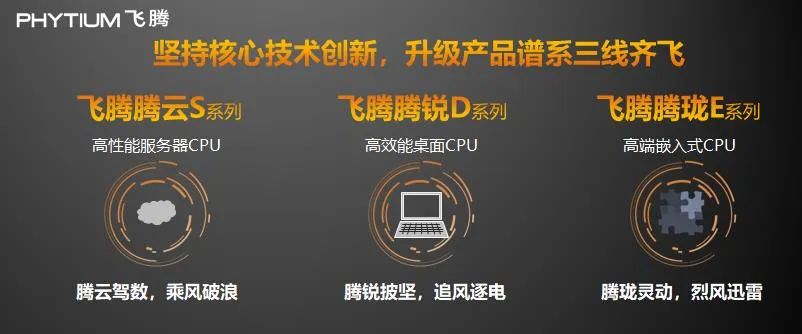 PHYTIUM 飞腾

坚持核心技术创新，升级产品谱系三线齐飞

飞腾腾云S系列
高性能服务器CPU
腾云驾数，乘风破浪

飞腾腾锐D系列
高效能桌面CPU
腾锐披坚，追风逐电

飞腾腾珑E系列
高端嵌入式CPU
腾珑灵动，烈风迅雷